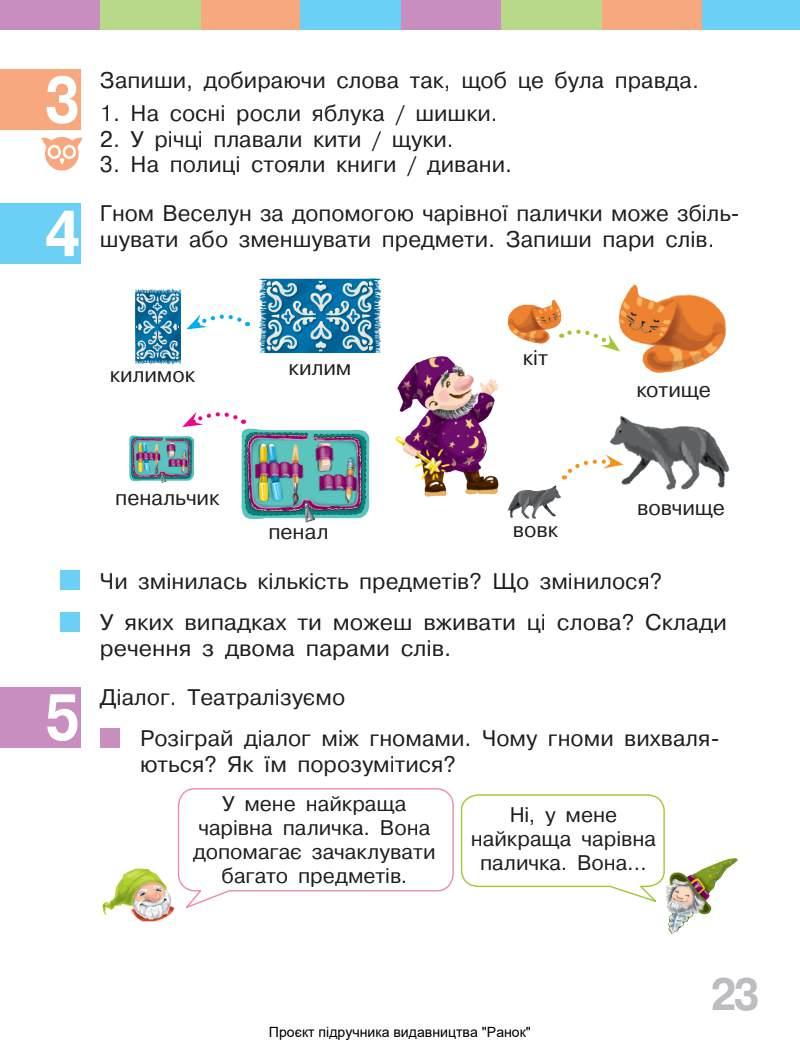 3

Запиши, добираючи слова так, щоб це була правда.

1. На сосні росли яблука / шишки.
2. У річці плавали кити / щуки.
3. На полиці стояли книги / дивани.

4

Гном Веселун за допомогою чарівної палички може збільшувати або зменшувати предмети. Запиши пари слів.

килимок

килим

кіт

котище

пенальчик

пенал

вовк

вовчище

Чи змінилась кількість предметів? Що змінилося?

У яких випадках ти можеш вживати ці слова? Склади речення з двома парами слів.

5

Діалог. Театралізуємо

Розіграй діалог між гномами. Чому гноми вихваляються? Як їм порозумітися?

У мене найкраща чарівна паличка. Вона допомагає зачаклувати багато предметів.

Ні, у мене найкраща чарівна паличка. Вона...

23

Проєкт підручника видавництва "Ранок"